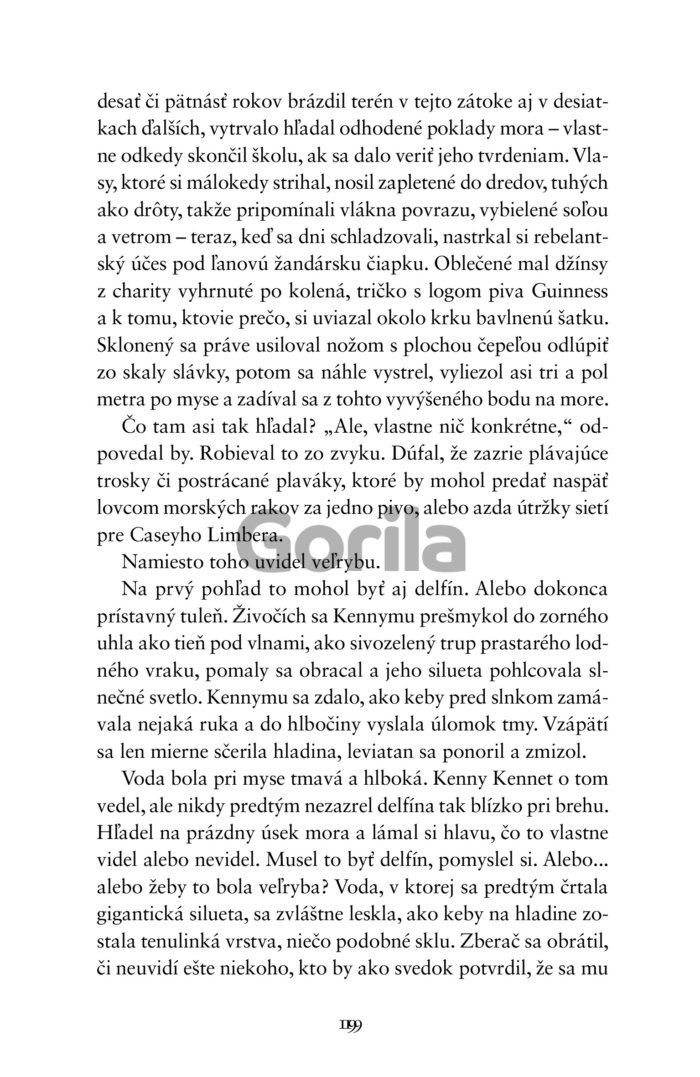 desať či pätnásť rokov brázdil terén v tejto zátoke aj v desiatkach ďalších, vytrvalo hľadal odhodené poklady mora – vlastne odkedy skončil školu, ak sa dalo veriť jeho tvrdeniam. Vlasy, ktoré si málokedy strihal, nosil zapletené do dredov, tuhých ako drôty, takže pripomínali vlákna povrazu, vybielené soľou a vetrom – teraz, keď sa dni schladzovali, nastrkal si rebelantský účes pod ľanovú žandársku čiapku. Oblečené mal džínsy z charity vyhrnuté po kolená, tričko s logom piva Guinness a k tomu, ktovie prečo, si uviazal okolo krku bavlnenú šatku. Sklonený sa práve usiloval nožom s plochou čepeľou odlúpiť zo skaly slávky, potom sa náhle vystrel, vyliezol asi tri a pol metra po myse a zadíval sa z tohto vyvýšeného bodu na more.

Čo tam asi tak hľadal? „Ale, vlastne nič konkrétne," odpovedal by. Robieval to zo zvyku. Dúfal, že zazrie plávajúce trosky či postrácané plaváky, ktoré by mohol predať naspäť lovcom morských rakov za jedno pivo, alebo azda útržky sietí pre Caseyho Limbera.

Namiesto toho uvidel veľrybu.

Na prvý pohľad to mohol byť aj delfín. Alebo dokonca prístavný tuleň. Živočích sa Kennymu prešmykol do zorného uhla ako tieň pod vlnami, ako sivozelený trup prastarého lodného vraku, pomaly sa obracal a jeho silueta pohlcovala slnečné svetlo. Kennymu sa zdalo, ako keby pred slnkom zamávala nejaká ruka a do hlbočiny vyslala úlomok tmy. Vzápätí sa len mierne sčerila hladina, leviatan sa ponoril a zmizol.

Voda bola pri myse tmavá a hlboká. Kenny Kennet o tom vedel, ale nikdy predtým nezazrel delfína tak blízko pri brehu. Hľadel na prázdny úsek mora a lámal si hlavu, čo to vlastne videl alebo nevidel. Musel to byť delfín, pomyslel si. Alebo... alebo žeby to bola veľryba? Voda, v ktorej sa predtým črtala gigantická silueta, sa zvláštne leskla, ako keby na hladine zostala tenulinká vrstva, niečo podobné sklu. Zberač sa obrátil, či neuvidí ešte niekoho, kto by ako svedok potvrdil, že sa mu

Gorila

199